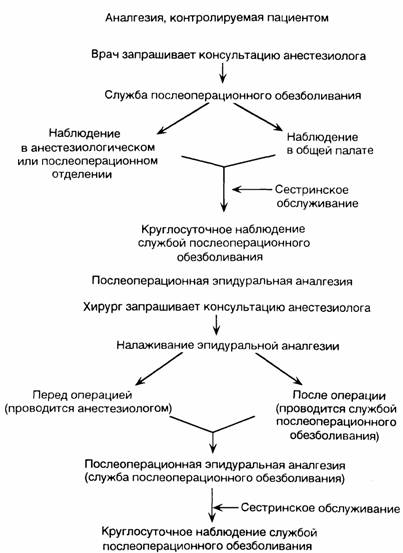 Аналгезия, контролируемая пациентом

Врач запрашивает консультацию анестезиолога

Служба послеоперационного обезболивания

Наблюдение в анестезиологическом или послеоперационном отделении

Наблюдение в общей палате

Сестринское обслуживание

Круглосуточное наблюдение службой послеоперационного обезболивания

Послеоперационная эпидуральная аналгезия

Хирург запрашивает консультацию анестезиолога

Налаживание эпидуральной аналгезии

Перед операцией (проводится анестезиологом)

После операции (проводится службой послеоперационного обезболивания)

Послеоперационная эпидуральная аналгезия (служба послеоперационного обезболивания)

Сестринское обслуживание

Круглосуточное наблюдение службой послеоперационного обезболивания